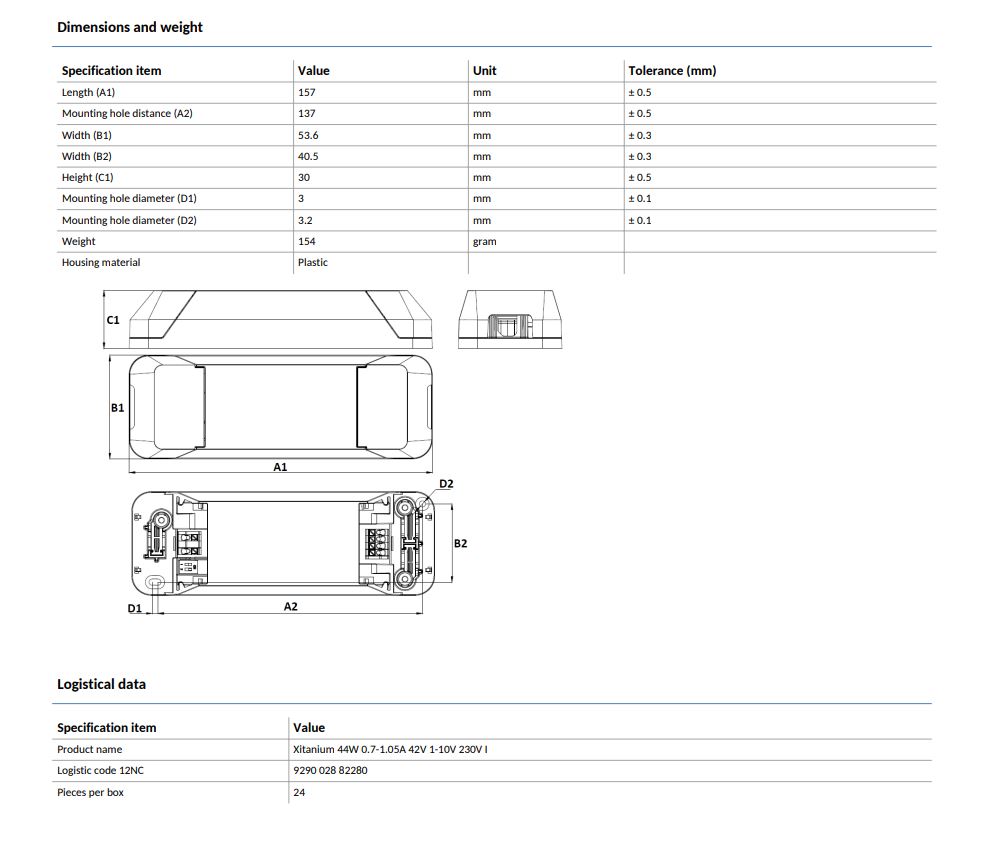 Dimensions and weight

| Specification item | Value | Unit | Tolerance (mm) |
|---|---|---|---|
| Length (A1) | 157 | mm | ± 0.5 |
| Mounting hole distance (A2) | 137 | mm | ± 0.5 |
| Width (B1) | 53.6 | mm | ± 0.3 |
| Width (B2) | 40.5 | mm | ± 0.3 |
| Height (C1) | 30 | mm | ± 0.5 |
| Mounting hole diameter (D1) | 3 | mm | ± 0.1 |
| Mounting hole diameter (D2) | 3.2 | mm | ± 0.1 |
| Weight | 154 | gram | |
| Housing material | Plastic | | |

C1

B1

A1

D2

B2

D1

A2

Logistical data

| Specification item | Value |
|---|---|
| Product name | Xitanium 44W 0.7-1.05A 42V 1-10V 230V I |
| Logistic code 12NC | 9290 028 82280 |
| Pieces per box | 24 |